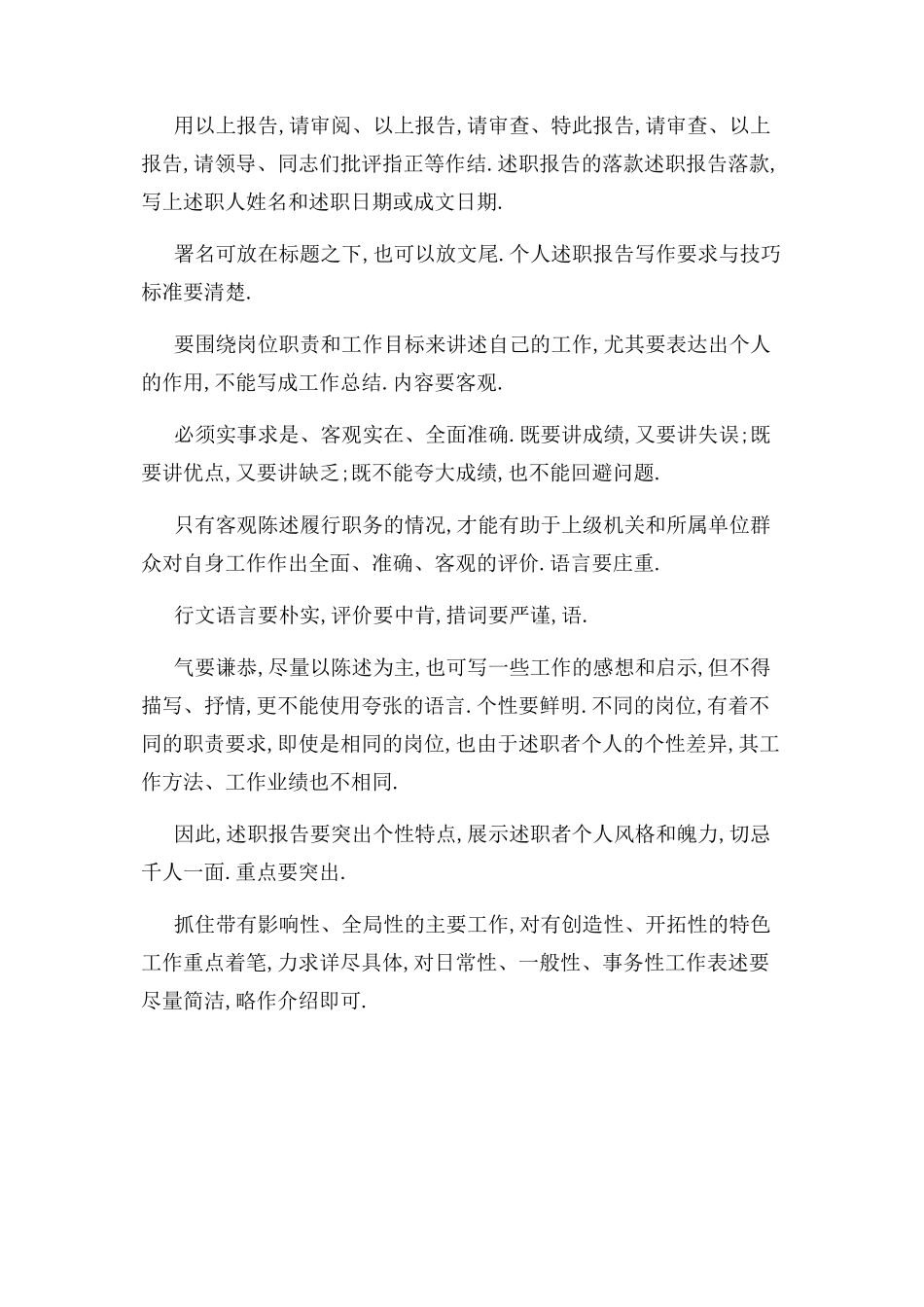 用以上报告,请审阅、以上报告,请审查、特此报告,请审查、以上报告,请领导、同志们批评指正等作结.述职报告的落款述职报告落款,写上述职人姓名和述职日期或成文日期.

署名可放在标题之下,也可以放文尾.个人述职报告写作要求与技巧标准要清楚.

要围绕岗位职责和工作目标来讲述自己的工作,尤其要表达出个人的作用,不能写成工作总结.内容要客观.

必须实事求是、客观实在、全面准确.既要讲成绩,又要讲失误;既要讲优点,又要讲缺乏;既不能夸大成绩,也不能回避问题.

只有客观陈述履行职务的情况,才能有助于上级机关和所属单位群众对自身工作作出全面、准确、客观的评价.语言要庄重.

行文语言要朴实,评价要中肯,措词要严谨,语.

气要谦恭,尽量以陈述为主,也可写一些工作的感想和启示,但不得描写、抒情,更不能使用夸张的语言.个性要鲜明.不同的岗位,有着不同的职责要求,即使是相同的岗位,也由于述职者个人的个性差异,其工作方法、工作业绩也不相同.

因此,述职报告要突出个性特点,展示述职者个人风格和魄力,切忌千人一面.重点要突出.

抓住带有影响性、全局性的主要工作,对有创造性、开拓性的特色工作重点着笔,力求详尽具体,对日常性、一般性、事务性工作表述要尽量简洁,略作介绍即可.